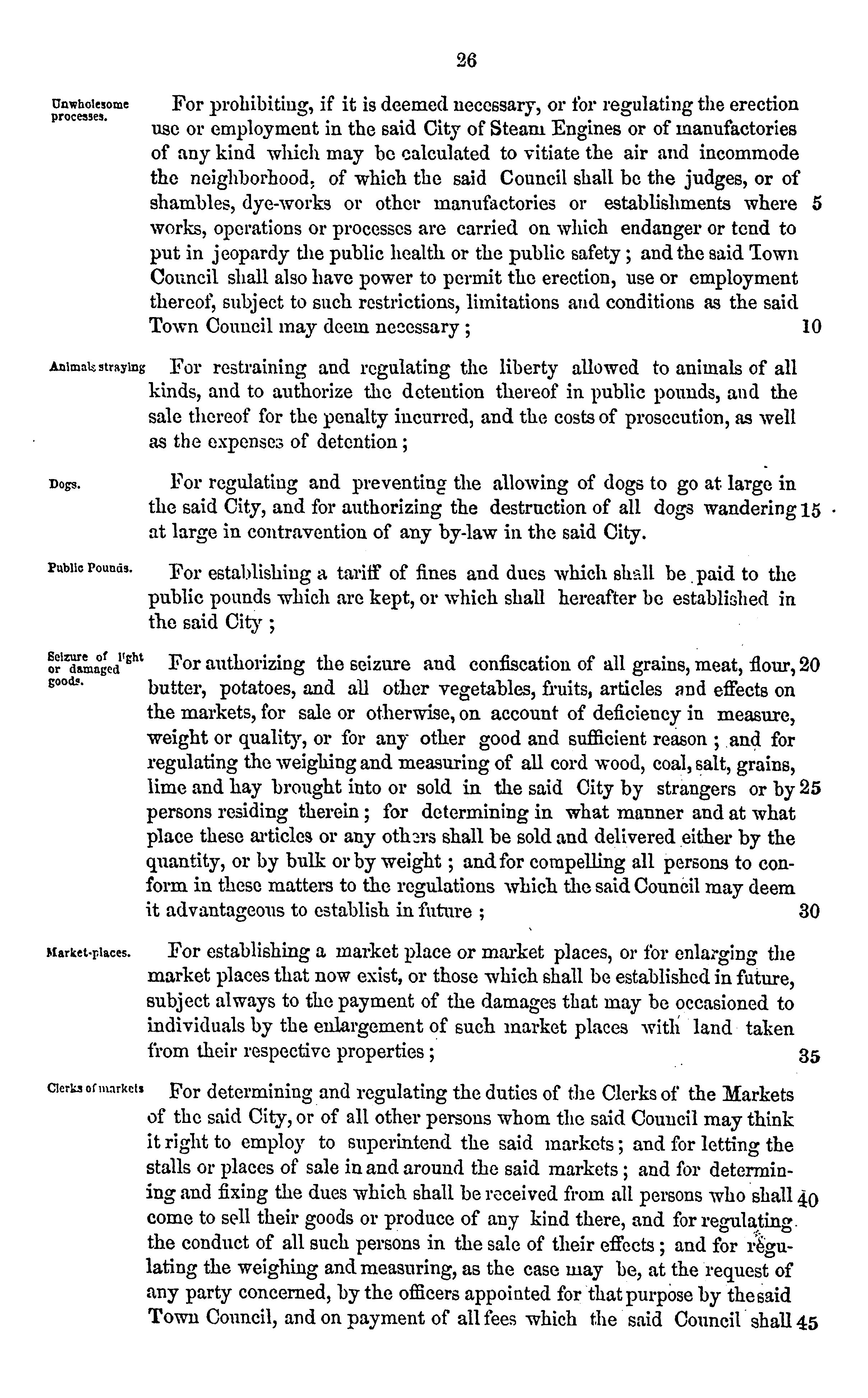 26

Unwholesome processes.

For prohibiting, if it is deemed necessary, or for regulating the erection use or employment in the said City of Steam Engines or of manufactories of any kind which may be calculated to vitiate the air and incommode the neighborhood, of which the said Council shall be the judges, or of shambles, dye-works or other manufactories or establishments where 5 works, operations or processes are carried on which endanger or tend to put in jeopardy the public health or the public safety; and the said Town Council shall also have power to permit the erection, use or employment thereof, subject to such restrictions, limitations and conditions as the said Town Council may deem necessary; 10

Animals straying

For restraining and regulating the liberty allowed to animals of all kinds, and to authorize the detention thereof in public pounds, and the sale thereof for the penalty incurred, and the costs of prosecution, as well as the expenses of detention;

Dogs.

For regulating and preventing the allowing of dogs to go at large in the said City, and for authorizing the destruction of all dogs wandering 15 at large in contravention of any by-law in the said City.

Public Pounds.

For establishing a tariff of fines and dues which shall be paid to the public pounds which are kept, or which shall hereafter be established in the said City;

Seizure of light or damaged goods.

For authorizing the seizure and confiscation of all grains, meat, flour, 20 butter, potatoes, and all other vegetables, fruits, articles and effects on the markets, for sale or otherwise, on account of deficiency in measure, weight or quality, or for any other good and sufficient reason; and for regulating the weighing and measuring of all cord wood, coal, salt, grains, lime and hay brought into or sold in the said City by strangers or by 25 persons residing therein; for determining in what manner and at what place these articles or any others shall be sold and delivered either by the quantity, or by bulk or by weight; and for compelling all persons to conform in these matters to the regulations which the said Council may deem it advantageous to establish in future; 30

Market-places.

For establishing a market place or market places, or for enlarging the market places that now exist, or those which shall be established in future, subject always to the payment of the damages that may be occasioned to individuals by the enlargement of such market places with land taken from their respective properties; 35

Clerks of markets

For determining and regulating the duties of the Clerks of the Markets of the said City, or of all other persons whom the said Council may think it right to employ to superintend the said markets; and for letting the stalls or places of sale in and around the said markets; and for determining and fixing the dues which shall be received from all persons who shall 40 come to sell their goods or produce of any kind there, and for regulating the conduct of all such persons in the sale of their effects; and for regulating the weighing and measuring, as the case may be, at the request of any party concerned, by the officers appointed for that purpose by the said Town Council, and on payment of all fees which the said Council shall 45